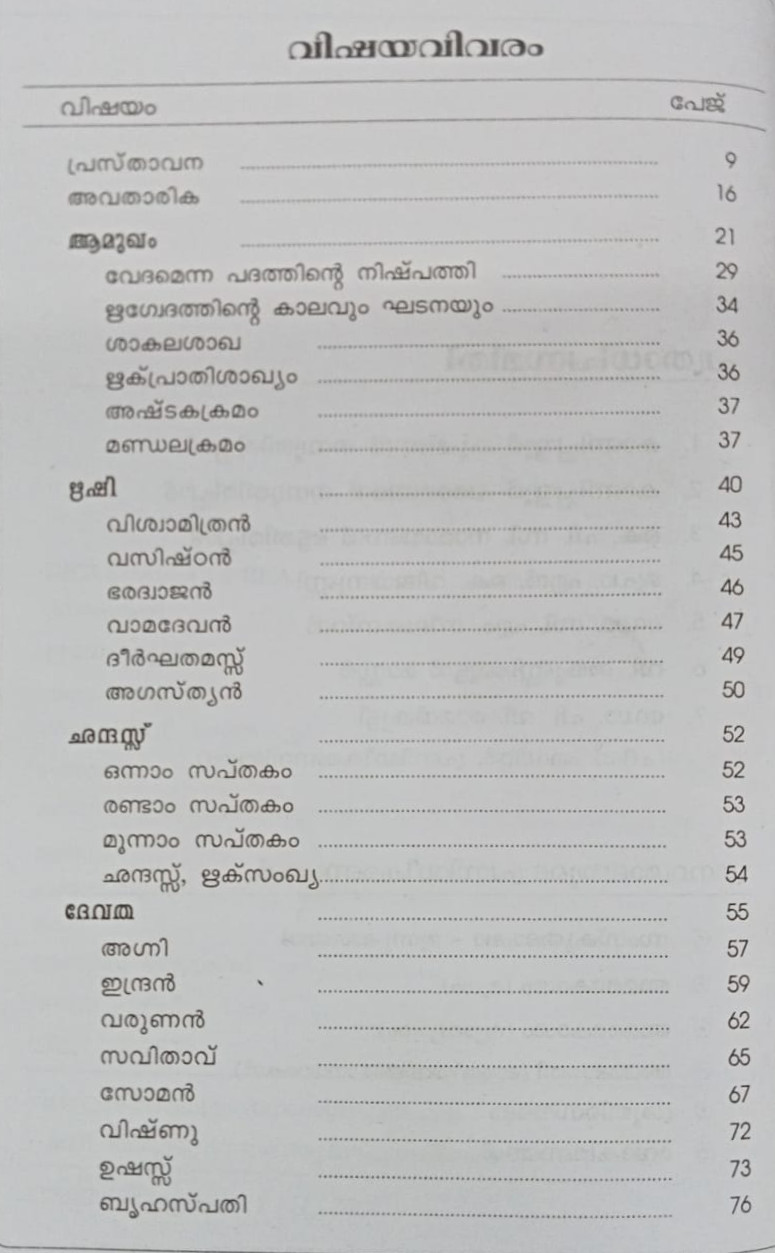 വിഷയവിവരം

| വിഷയം | പേജ് |
|---|---|
| പ്രസ്താവന | 9 |
| അവതാരിക | 16 |
| ആമുഖം | 21 |
| വേദമെന്ന പദത്തിന്റെ നിഷ്പത്തി | 29 |
| ഋഗ്വേദത്തിന്റെ കാലവും ഘടനയും | 34 |
| ശാകലശാഖ | 36 |
| ഋക്പ്രാതിശാഖ്യം | 36 |
| അഷ്ടകക്രമം | 37 |
| മണ്ഡലക്രമം | 37 |
| ഋഷി | 40 |
| വിശ്വാമിത്രൻ | 43 |
| വസിഷ്ഠൻ | 45 |
| ഭരദ്വാജൻ | 46 |
| വാമദേവൻ | 47 |
| ദീർഘതമസ്സ് | 49 |
| അഗസ്ത്യൻ | 50 |
| ഛന്ദസ്സ് | 52 |
| ഒന്നാം സപ്തകം | 52 |
| രണ്ടാം സപ്തകം | 53 |
| മൂന്നാം സപ്തകം | 53 |
| ഛന്ദസ്സ്, ഋക്സംഖ്യ | 54 |
| ദേവത | 55 |
| അഗ്നി | 57 |
| ഇന്ദ്രൻ | 59 |
| വരുണൻ | 62 |
| സവിതാവ് | 65 |
| സോമൻ | 67 |
| വിഷ്ണു | 72 |
| ഉഷസ്സ് | 73 |
| ബൃഹസ്പതി | 76 |